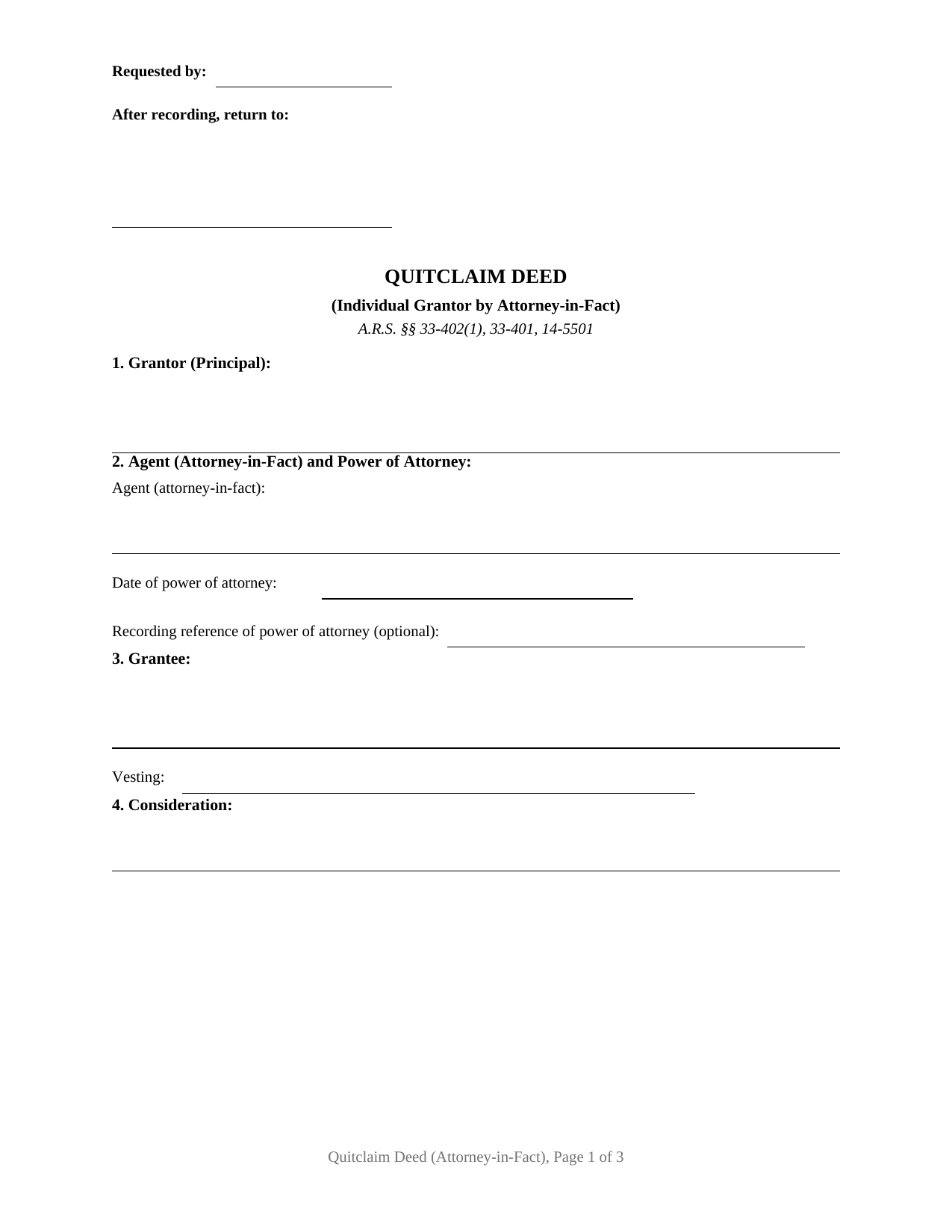 Requested by: ____

After recording, return to:

____

QUITCLAIM DEED

(Individual Grantor by Attorney-in-Fact)

A.R.S. §§ 33-402(1), 33-401, 14-5501

1. Grantor (Principal):

____

2. Agent (Attorney-in-Fact) and Power of Attorney:

Agent (attorney-in-fact):

____

Date of power of attorney: ____

Recording reference of power of attorney (optional): ____

3. Grantee:

____

Vesting: ____

4. Consideration:

____

Quitclaim Deed (Attorney-in-Fact), Page 1 of 3